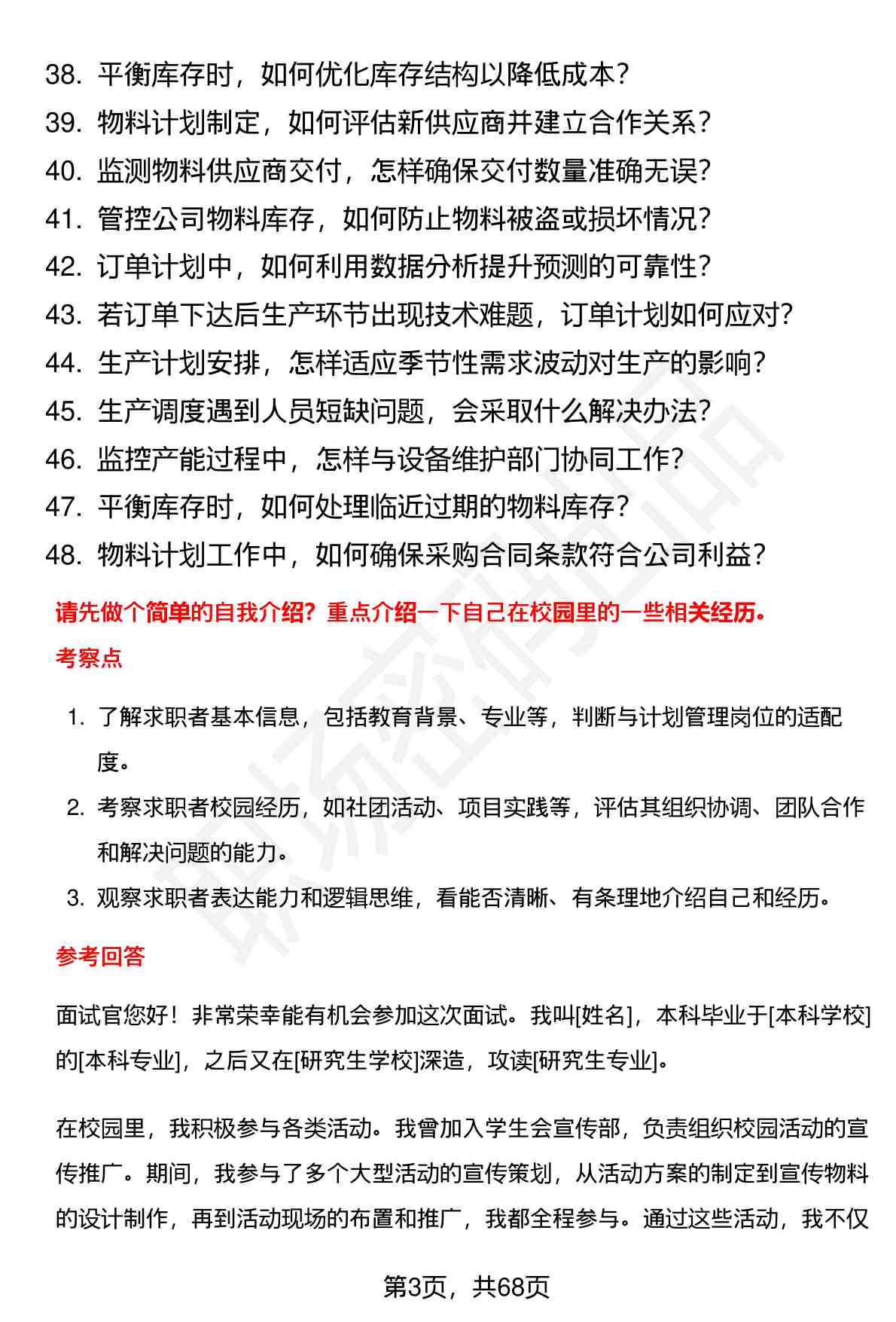 38. 平衡库存时，如何优化库存结构以降低成本？

39. 物料计划制定，如何评估新供应商并建立合作关系？

40. 监测物料供应商交付，怎样确保交付数量准确无误？

41. 管控公司物料库存，如何防止物料被盗或损坏情况？

42. 订单计划中，如何利用数据分析提升预测的可靠性？

43. 若订单下达后生产环节出现技术难题，订单计划如何应对？

44. 生产计划安排，怎样适应季节性需求波动对生产的影响？

45. 生产调度遇到人员短缺问题，会采取什么解决办法？

46. 监控产能过程中，怎样与设备维护部门协同工作？

47. 平衡库存时，如何处理临近过期的物料库存？

48. 物料计划工作中，如何确保采购合同条款符合公司利益？

请先做个简单的自我介绍？重点介绍一下自己在校园里的一些相关经历。

考察点

1. 了解求职者基本信息，包括教育背景、专业等，判断与计划管理岗位的适配度。

2. 考察求职者校园经历，如社团活动、项目实践等，评估其组织协调、团队合作和解决问题的能力。

3. 观察求职者表达能力和逻辑思维，看能否清晰、有条理地介绍自己和经历。

参考回答

面试官您好！非常荣幸能有机会参加这次面试。我叫[姓名]，本科毕业于[本科学校]的[本科专业]，之后又在[研究生学校]深造，攻读[研究生专业]。

在校园里，我积极参与各类活动。我曾加入学生会宣传部，负责组织校园活动的宣传推广。期间，我参与了多个大型活动的宣传策划，从活动方案的制定到宣传物料的设计制作，再到活动现场的布置和推广，我都全程参与。通过这些活动，我不仅

第3页，共68页

职场密码